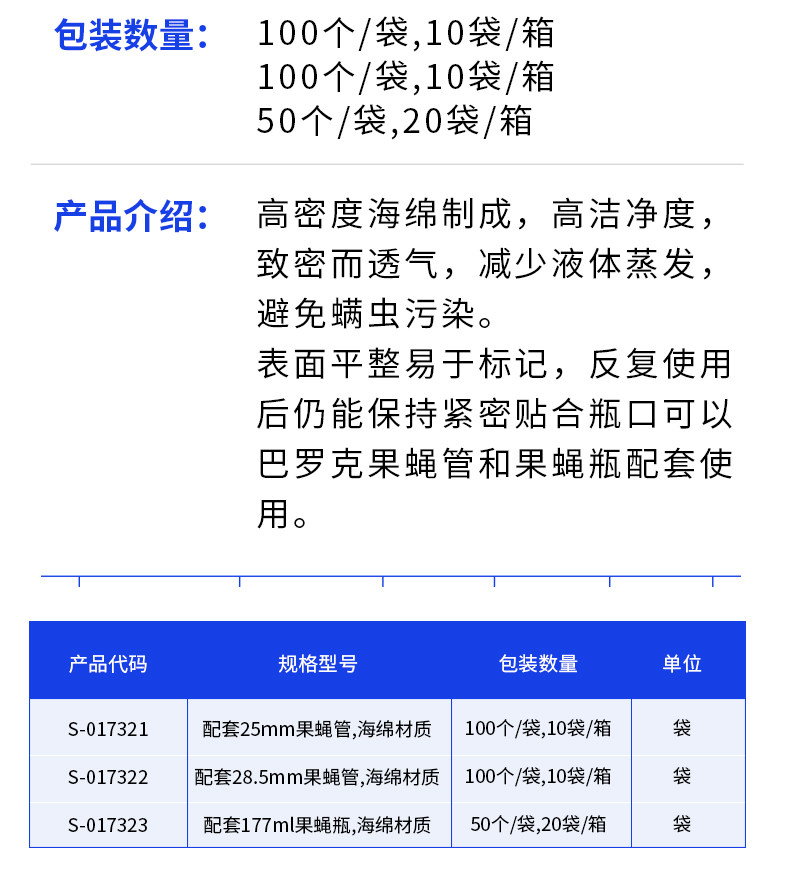 包装数量： 100个/袋,10袋/箱
100个/袋,10袋/箱
50个/袋,20袋/箱

产品介绍： 高密度海绵制成，高洁净度，致密而透气，减少液体蒸发，避免螨虫污染。
表面平整易于标记，反复使用后仍能保持紧密贴合瓶口可以巴罗克果蝇管和果蝇瓶配套使用。

| 产品代码 | 规格型号 | 包装数量 | 单位 |
|---|---|---|---|
| S-017321 | 配套25mm果蝇管,海绵材质 | 100个/袋,10袋/箱 | 袋 |
| S-017322 | 配套28.5mm果蝇管,海绵材质 | 100个/袋,10袋/箱 | 袋 |
| S-017323 | 配套177ml果蝇瓶,海绵材质 | 50个/袋,20袋/箱 | 袋 |